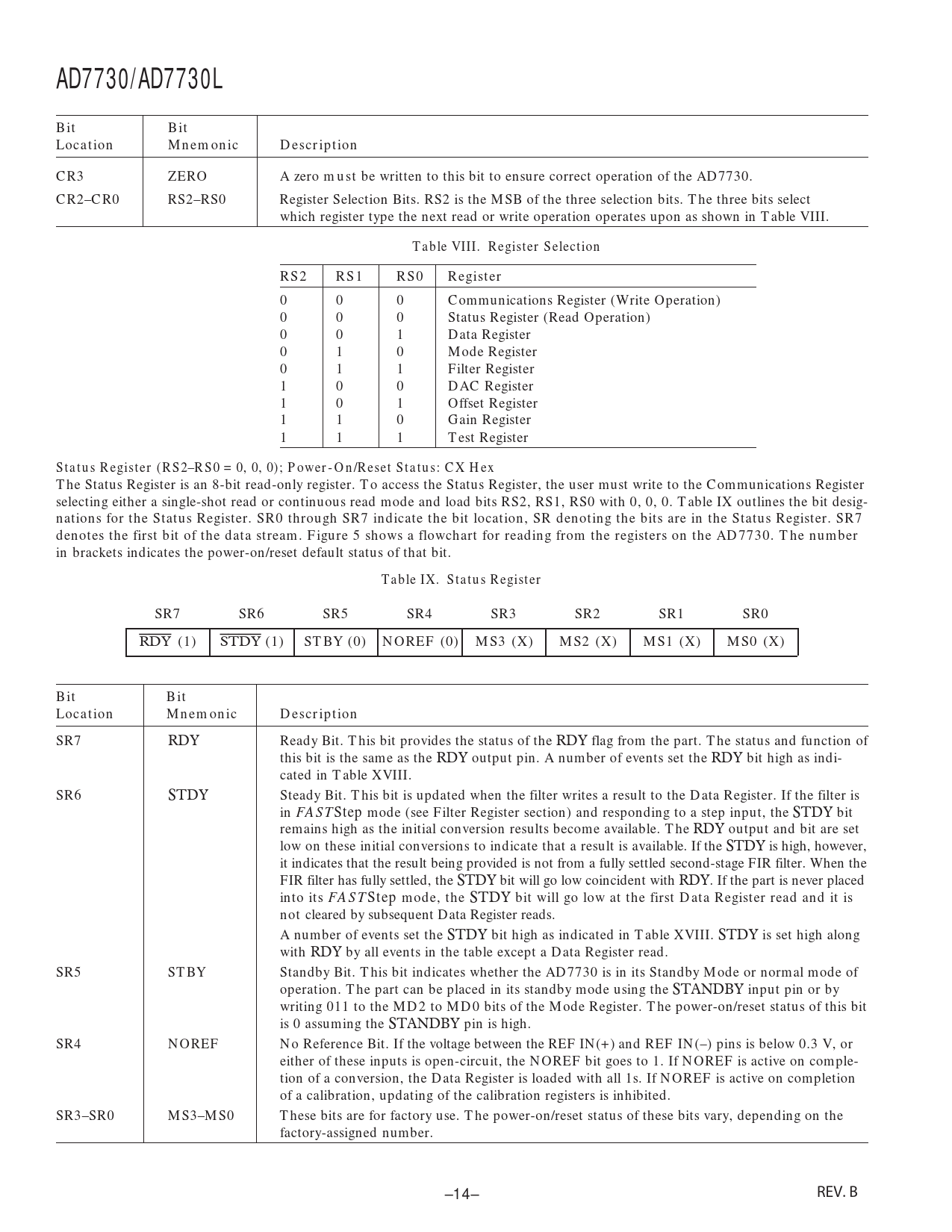 AD7730/AD7730L

| Bit Location | Bit Mnemonic | Description |
|---|---|---|
| CR3 | ZERO | A zero must be written to this bit to ensure correct operation of the AD7730. |
| CR2–CR0 | RS2–RS0 | Register Selection Bits. RS2 is the MSB of the three selection bits. The three bits select which register type the next read or write operation operates upon as shown in Table VIII. |

Table VIII. Register Selection

| RS2 | RS1 | RS0 | Register |
|---|---|---|---|
| 0 | 0 | 0 | Communications Register (Write Operation) |
| 0 | 0 | 0 | Status Register (Read Operation) |
| 0 | 0 | 1 | Data Register |
| 0 | 1 | 0 | Mode Register |
| 0 | 1 | 1 | Filter Register |
| 1 | 0 | 0 | DAC Register |
| 1 | 0 | 1 | Offset Register |
| 1 | 1 | 0 | Gain Register |
| 1 | 1 | 1 | Test Register |

Status Register (RS2–RS0 = 0, 0, 0); Power-On/Reset Status: CX Hex
The Status Register is an 8-bit read-only register. To access the Status Register, the user must write to the Communications Register selecting either a single-shot read or continuous read mode and load bits RS2, RS1, RS0 with 0, 0, 0. Table IX outlines the bit designations for the Status Register. SR0 through SR7 indicate the bit location, SR denoting the bits are in the Status Register. SR7 denotes the first bit of the data stream. Figure 5 shows a flowchart for reading from the registers on the AD7730. The number in brackets indicates the power-on/reset default status of that bit.

Table IX. Status Register

| SR7 | SR6 | SR5 | SR4 | SR3 | SR2 | SR1 | SR0 |
|---|---|---|---|---|---|---|---|
| $\overline{RDY}$ (1) | $\overline{STDY}$ (1) | STBY (0) | NOREF (0) | MS3 (X) | MS2 (X) | MS1 (X) | MS0 (X) |

| Bit Location | Bit Mnemonic | Description |
|---|---|---|
| SR7 | RDY | Ready Bit. This bit provides the status of the RDY flag from the part. The status and function of this bit is the same as the RDY output pin. A number of events set the RDY bit high as indicated in Table XVIII. |
| SR6 | STDY | Steady Bit. This bit is updated when the filter writes a result to the Data Register. If the filter is in FASTStep mode (see Filter Register section) and responding to a step input, the STDY bit remains high as the initial conversion results become available. The RDY output and bit are set low on these initial conversions to indicate that a result is available. If the STDY is high, however, it indicates that the result being provided is not from a fully settled second-stage FIR filter. When the FIR filter has fully settled, the STDY bit will go low coincident with RDY. If the part is never placed into its FASTStep mode, the STDY bit will go low at the first Data Register read and it is not cleared by subsequent Data Register reads. A number of events set the STDY bit high as indicated in Table XVIII. STDY is set high along with RDY by all events in the table except a Data Register read. |
| SR5 | STBY | Standby Bit. This bit indicates whether the AD7730 is in its Standby Mode or normal mode of operation. The part can be placed in its standby mode using the STANDBY input pin or by writing 011 to the MD2 to MD0 bits of the Mode Register. The power-on/reset status of this bit is 0 assuming the STANDBY pin is high. |
| SR4 | NOREF | No Reference Bit. If the voltage between the REF IN(+) and REF IN(–) pins is below 0.3 V, or either of these inputs is open-circuit, the NOREF bit goes to 1. If NOREF is active on completion of a conversion, the Data Register is loaded with all 1s. If NOREF is active on completion of a calibration, updating of the calibration registers is inhibited. |
| SR3–SR0 | MS3–MS0 | These bits are for factory use. The power-on/reset status of these bits vary, depending on the factory-assigned number. |

–14–

REV. B